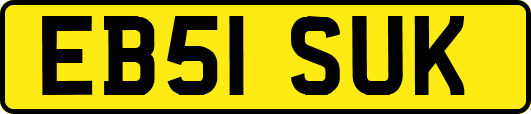 EB51 SUK